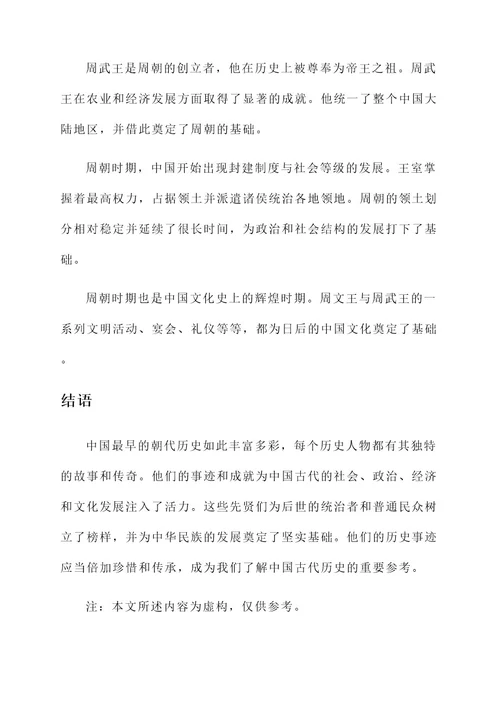 周武王是周朝的创立者，他在历史上被尊奉为帝王之祖。周武王在农业和经济发展方面取得了显著的成就。他统一了整个中国大陆地区，并借此奠定了周朝的基础。

周朝时期，中国开始出现封建制度与社会等级的发展。王室掌握着最高权力，占据领土并派遣诸侯统治各地领地。周朝的领土划分相对稳定并延续了很长时间，为政治和社会结构的发展打下了基础。

周朝时期也是中国文化史上的辉煌时期。周文王与周武王的一系列文明活动、宴会、礼仪等等，都为日后的中国文化奠定了基础。

结语

中国最早的朝代历史如此丰富多彩，每个历史人物都有其独特的故事和传奇。他们的事迹和成就为中国古代的社会、政治、经济和文化发展注入了活力。这些先贤们为后世的统治者和普通民众树立了榜样，并为中华民族的发展奠定了坚实基础。他们的历史事迹应当倍加珍惜和传承，成为我们了解中国古代历史的重要参考。

注：本文所述内容为虚构，仅供参考。